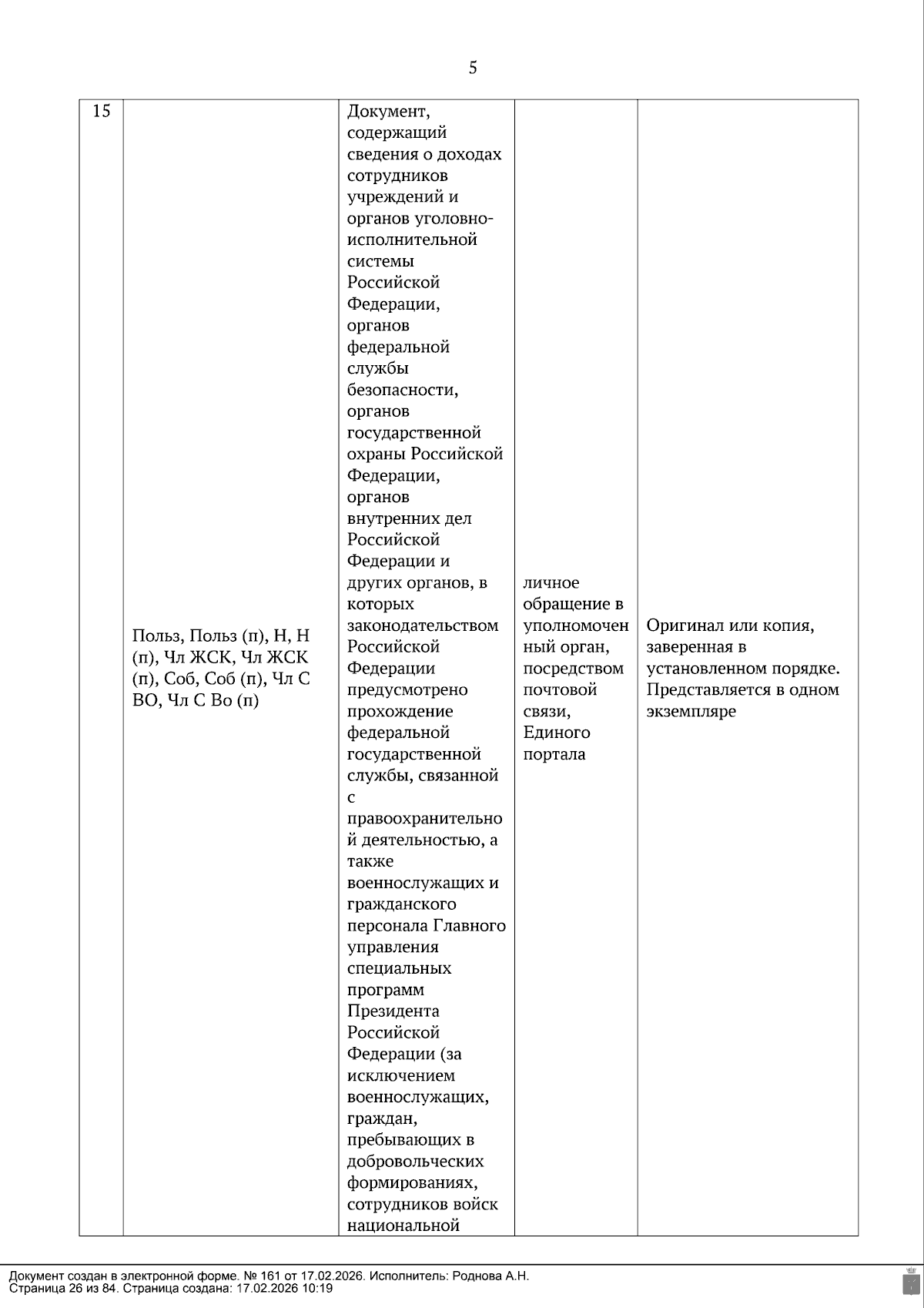 5

| 15 | Польз, Польз (п), Н, Н (п), Чл ЖСК, Чл ЖСК (п), Соб, Соб (п), Чл С ВО, Чл С Во (п) | Документ, содержащий сведения о доходах сотрудников учреждений и органов уголовно-исполнительной системы Российской Федерации, органов федеральной службы безопасности, органов государственной охраны Российской Федерации, органов внутренних дел Российской Федерации и других органов, в которых законодательством Российской Федерации предусмотрено прохождение федеральной государственной службы, связанной с правоохранительной деятельностью, а также военнослужащих и гражданского персонала Главного управления специальных программ Президента Российской Федерации (за исключением военнослужащих, граждан, пребывающих в добровольческих формированиях, сотрудников войск национальной | личное обращение в уполномоченный орган, посредством почтовой связи, Единого портала | Оригинал или копия, заверенная в установленном порядке. Представляется в одном экземпляре |

Документ создан в электронной форме. № 161 от 17.02.2026. Исполнитель: Роднова А.Н.
Страница 26 из 84. Страница создана: 17.02.2026 10:19